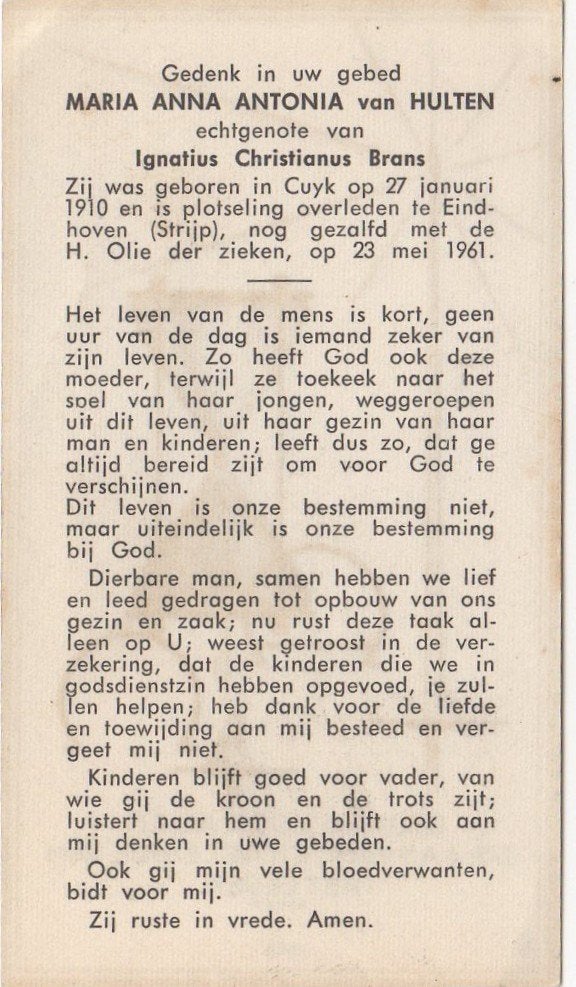 Gedenk in uw gebed
MARIA ANNA ANTONIA van HULTEN
echtgenote van
Ignatius Christianus Brans
Zij was geboren in Cuyk op 27 januari 1910 en is plotseling overleden te Eindhoven (Strijp), nog gezalfd met de H. Olie der zieken, op 23 mei 1961.

Het leven van de mens is kort, geen uur van de dag is iemand zeker van zijn leven. Zo heeft God ook deze moeder, terwijl ze toekeek naar het spel van haar jongen, weggeroepen uit dit leven, uit haar gezin van haar man en kinderen; leeft dus zo, dat ge altijd bereid zijt om voor God te verschijnen.
Dit leven is onze bestemming niet, maar uiteindelijk is onze bestemming bij God.

Dierbare man, samen hebben we lief en leed gedragen tot opbouw van ons gezin en zaak; nu rust deze taak alleen op U; weest getroost in de verzekering, dat de kinderen die we in godsdienstzin hebben opgevoed, je zullen helpen; heb dank voor de liefde en toewijding aan mij besteed en vergeet mij niet.

Kinderen blijft goed voor vader, van wie gij de kroon en de trots zijt; luistert naar hem en blijft ook aan mij denken in uwe gebeden.

Ook gij mijn vele bloedverwanten, bidt voor mij.

Zij ruste in vrede. Amen.